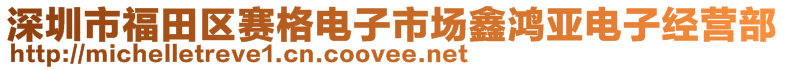 深圳市福田区赛格电子市场鑫鸿亚电子经营部
http://michelletreve1.cn.coovee.net